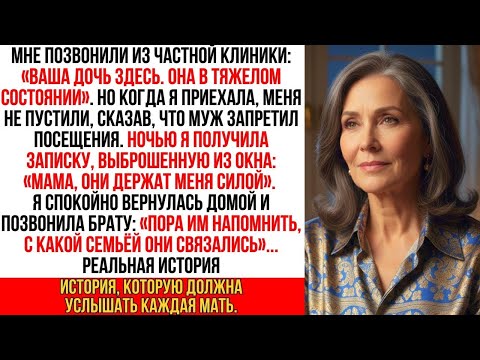 МНЕ ПОЗВОНИЛИ ИЗ ЧАСТНОЙ КЛИНИКИ: «ВАША ДОЧЬ ЗДЕСЬ. ОНА В ТЯЖЕЛОМ СОСТОЯНИИ». НО КОГДА Я ПРИЕХАЛА, МЕНЯ НЕ ПУСТИЛИ, СКАЗАВ, ЧТО МУЖ ЗАПРЕТИЛ ПОСЕЩЕНИЯ. НОЧЬЮ Я ПОЛУЧИЛА ЗАПИСКУ, ВЫБРОШЕННУЮ ИЗ ОКНА: «МАМА, ОНИ ДЕРЖАТ МЕНЯ СИЛОЙ». Я СПОКОЙНО ВЕРНУЛАСЬ ДОМОЙ И ПОЗВОНИЛА БРАТУ: «ПОРА ИМ НАПОМНИТЬ, С КАКОЙ СЕМЬЁЙ ОНИ СВЯЗАЛИСЬ»... РЕАЛЬНАЯ ИСТОРИЯ

ИСТОРИЯ, КОТОРУЮ ДОЛЖНА УСЛЫШАТЬ КАЖДАЯ МАТЬ.